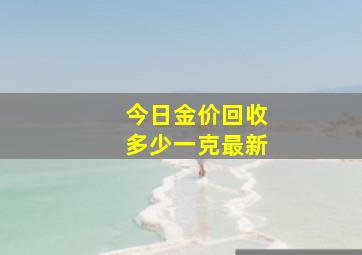 今日金价回收
多少一克最新